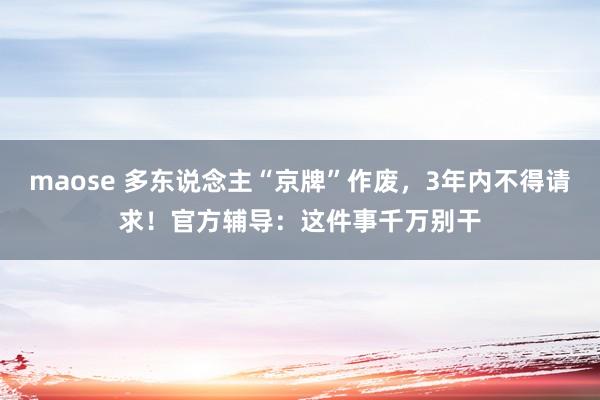 maose 多东说念主“京牌”作废，3年内不得请求！官方辅导：这件事千万别干